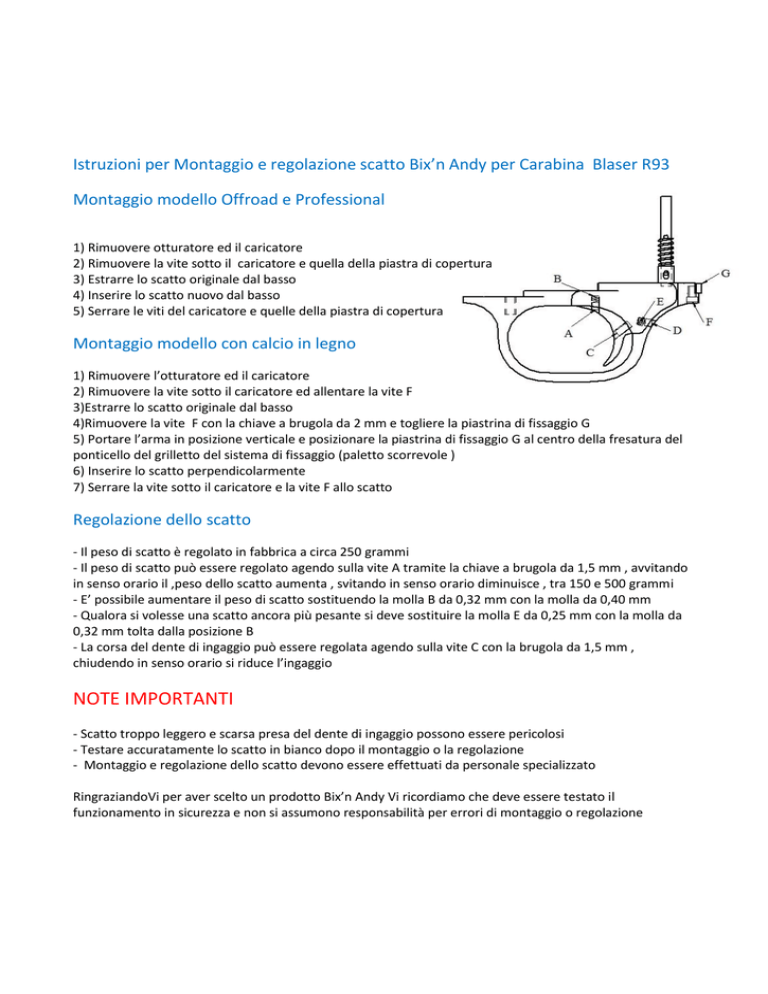 Istruzioni per Montaggio e regolazione scatto Bix'n Andy per Carabina Blaser R93

Montaggio modello Offroad e Professional

1) Rimuovere otturatore ed il caricatore
2) Rimuovere la vite sotto il caricatore e quella della piastra di copertura
3) Estrarre lo scatto originale dal basso
4) Inserire lo scatto nuovo dal basso
5) Serrare le viti del caricatore e quelle della piastra di copertura

B
G
E
F
A
D
C

Montaggio modello con calcio in legno

1) Rimuovere l'otturatore ed il caricatore
2) Rimuovere la vite sotto il caricatore ed allentare la vite F
3)Estrarre lo scatto originale dal basso
4)Rimuovere la vite F con la chiave a brugola da 2 mm e togliere la piastrina di fissaggio G
5) Portare l'arma in posizione verticale e posizionare la piastrina di fissaggio G al centro della fresatura del ponticello del grilletto del sistema di fissaggio (paletto scorrevole )
6) Inserire lo scatto perpendicolarmente
7) Serrare la vite sotto il caricatore e la vite F allo scatto

Regolazione dello scatto

- Il peso di scatto è regolato in fabbrica a circa 250 grammi
- Il peso di scatto può essere regolato agendo sulla vite A tramite la chiave a brugola da 1,5 mm , avvitando in senso orario il ,peso dello scatto aumenta , svitando in senso orario diminuisce , tra 150 e 500 grammi
- E' possibile aumentare il peso di scatto sostituendo la molla B da 0,32 mm con la molla da 0,40 mm
- Qualora si volesse una scatto ancora più pesante si deve sostituire la molla E da 0,25 mm con la molla da 0,32 mm tolta dalla posizione B
- La corsa del dente di ingaggio può essere regolata agendo sulla vite C con la brugola da 1,5 mm , chiudendo in senso orario si riduce l'ingaggio

NOTE IMPORTANTI

- Scatto troppo leggero e scarsa presa del dente di ingaggio possono essere pericolosi
- Testare accuratamente lo scatto in bianco dopo il montaggio o la regolazione
- Montaggio e regolazione dello scatto devono essere effettuati da personale specializzato

RingraziandoVi per aver scelto un prodotto Bix'n Andy Vi ricordiamo che deve essere testato il funzionamento in sicurezza e non si assumono responsabilità per errori di montaggio o regolazione